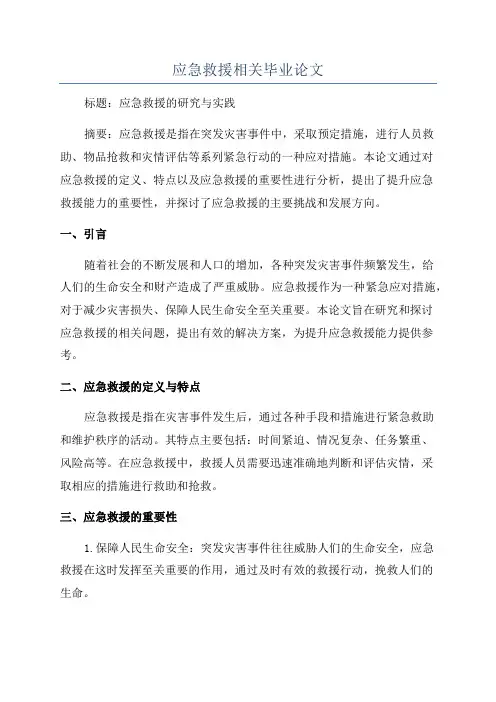 应急救援相关毕业论文

标题：应急救援的研究与实践

摘要：应急救援是指在突发灾害事件中，采取预定措施，进行人员救助、物品抢救和灾情评估等系列紧急行动的一种应对措施。本论文通过对应急救援的定义、特点以及应急救援的重要性进行分析，提出了提升应急救援能力的重要性，并探讨了应急救援的主要挑战和发展方向。

一、引言

随着社会的不断发展和人口的增加，各种突发灾害事件频繁发生，给人们的生命安全和财产造成了严重威胁。应急救援作为一种紧急应对措施，对于减少灾害损失、保障人民生命安全至关重要。本论文旨在研究和探讨应急救援的相关问题，提出有效的解决方案，为提升应急救援能力提供参考。

二、应急救援的定义与特点

应急救援是指在灾害事件发生后，通过各种手段和措施进行紧急救助和维护秩序的活动。其特点主要包括：时间紧迫、情况复杂、任务繁重、风险高等。在应急救援中，救援人员需要迅速准确地判断和评估灾情，采取相应的措施进行救助和抢救。

三、应急救援的重要性

1.保障人民生命安全：突发灾害事件往往威胁人们的生命安全，应急救援在这时发挥至关重要的作用，通过及时有效的救援行动，挽救人们的生命。